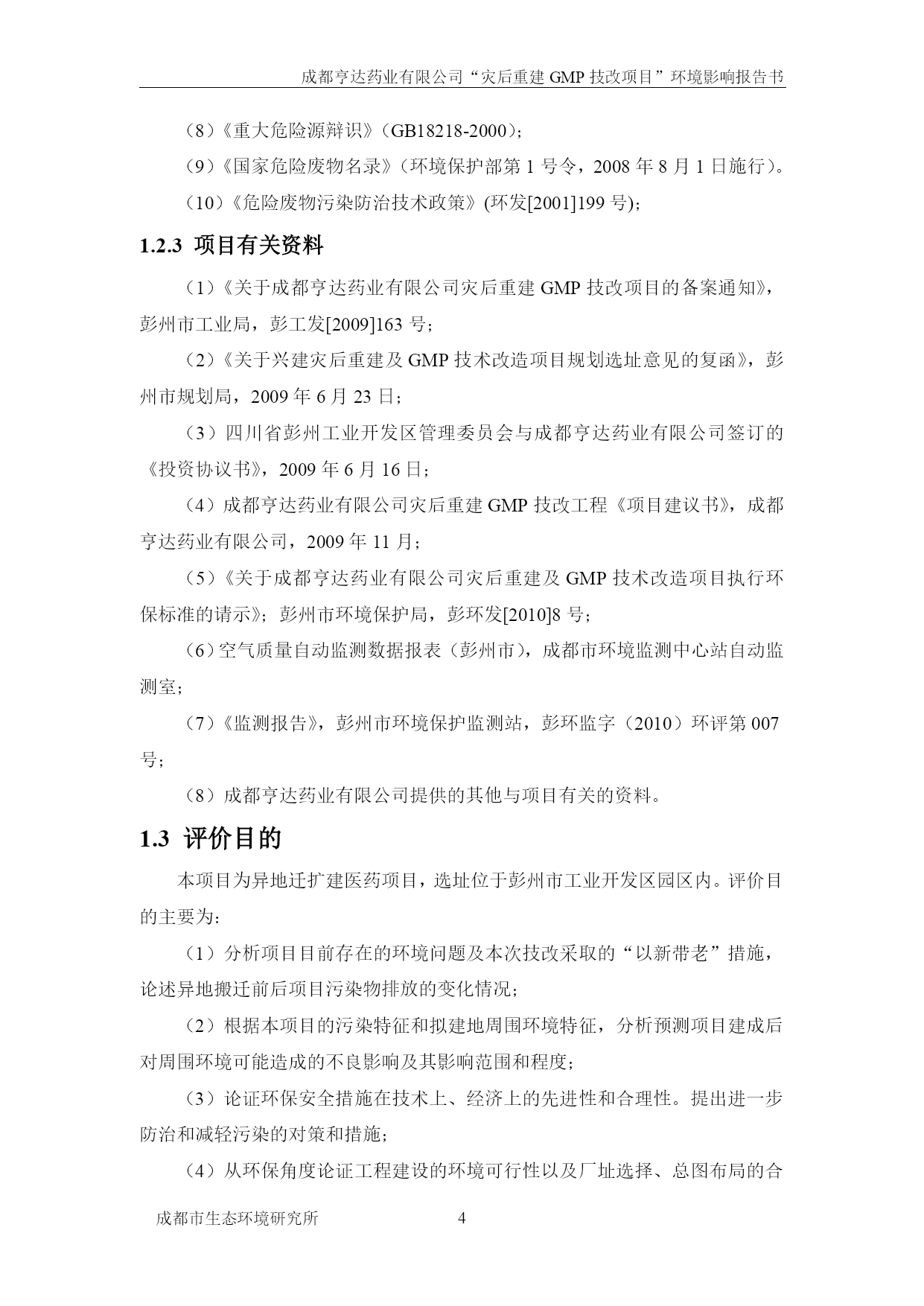 成都亨达药业有限公司“灾后重建 GMP 技改项目”环境影响报告书

（8）《重大危险源辩识》（GB18218-2000）；

（9）《国家危险废物名录》（环境保护部第 1 号令，2008 年 8 月 1 日施行）。

（10）《危险废物污染防治技术政策》(环发[2001]199 号)；

1.2.3 项目有关资料

（1）《关于成都亨达药业有限公司灾后重建 GMP 技改项目的备案通知》，彭州市工业局，彭工发[2009]163 号；

（2）《关于兴建灾后重建及 GMP 技术改造项目规划选址意见的复函》，彭州市规划局，2009 年 6 月 23 日；

（3）四川省彭州工业开发区管理委员会与成都亨达药业有限公司签订的《投资协议书》，2009 年 6 月 16 日；

（4）成都亨达药业有限公司灾后重建 GMP 技改工程《项目建议书》，成都亨达药业有限公司，2009 年 11 月；

（5）《关于成都亨达药业有限公司灾后重建及 GMP 技术改造项目执行环保标准的请示》；彭州市环境保护局，彭环发[2010]8 号；

（6）空气质量自动监测数据报表（彭州市），成都市环境监测中心站自动监测室；

（7）《监测报告》，彭州市环境保护监测站，彭环监字（2010）环评第 007 号；

（8）成都亨达药业有限公司提供的其他与项目有关的资料。

1.3 评价目的

本项目为异地迁扩建医药项目，选址位于彭州市工业开发区园区内。评价目的主要为：

（1）分析项目目前存在的环境问题及本次技改采取的“以新带老”措施，论述异地搬迁前后项目污染物排放的变化情况；

（2）根据本项目的污染特征和拟建地周围环境特征，分析预测项目建成后对周围环境可能造成的不良影响及其影响范围和程度；

（3）论证环保安全措施在技术上、经济上的先进性和合理性。提出进一步防治和减轻污染的对策和措施；

（4）从环保角度论证工程建设的环境可行性以及厂址选择、总图布局的合

成都市生态环境研究所 4